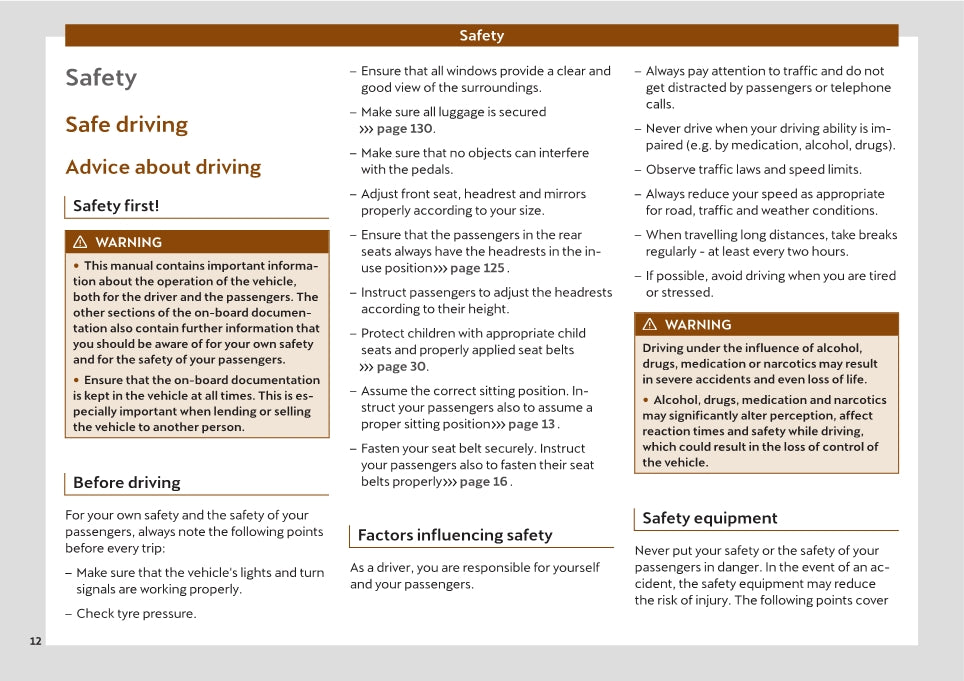 Safety

Safety

Safe driving

Advice about driving

Safety first!

⚠ WARNING

• This manual contains important information about the operation of the vehicle, both for the driver and the passengers. The other sections of the on-board documentation also contain further information that you should be aware of for your own safety and for the safety of your passengers.

• Ensure that the on-board documentation is kept in the vehicle at all times. This is especially important when lending or selling the vehicle to another person.

Before driving

For your own safety and the safety of your passengers, always note the following points before every trip:

– Make sure that the vehicle's lights and turn signals are working properly.

– Check tyre pressure.

– Ensure that all windows provide a clear and good view of the surroundings.

– Make sure all luggage is secured ››› page 130.

– Make sure that no objects can interfere with the pedals.

– Adjust front seat, headrest and mirrors properly according to your size.

– Ensure that the passengers in the rear seats always have the headrests in the in-use position››› page 125 .

– Instruct passengers to adjust the headrests according to their height.

– Protect children with appropriate child seats and properly applied seat belts ››› page 30.

– Assume the correct sitting position. Instruct your passengers also to assume a proper sitting position››› page 13 .

– Fasten your seat belt securely. Instruct your passengers also to fasten their seat belts properly››› page 16 .

Factors influencing safety

As a driver, you are responsible for yourself and your passengers.

– Always pay attention to traffic and do not get distracted by passengers or telephone calls.

– Never drive when your driving ability is impaired (e.g. by medication, alcohol, drugs).

– Observe traffic laws and speed limits.

– Always reduce your speed as appropriate for road, traffic and weather conditions.

– When travelling long distances, take breaks regularly - at least every two hours.

– If possible, avoid driving when you are tired or stressed.

⚠ WARNING

Driving under the influence of alcohol, drugs, medication or narcotics may result in severe accidents and even loss of life.

• Alcohol, drugs, medication and narcotics may significantly alter perception, affect reaction times and safety while driving, which could result in the loss of control of the vehicle.

Safety equipment

Never put your safety or the safety of your passengers in danger. In the event of an accident, the safety equipment may reduce the risk of injury. The following points cover

12